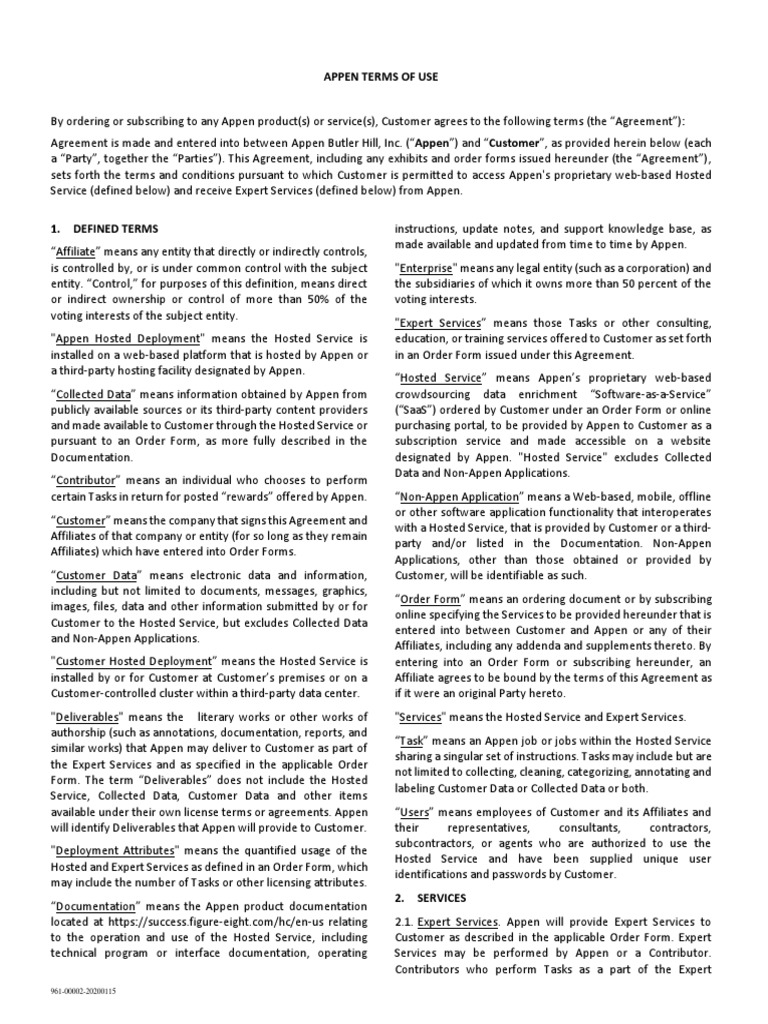 APPEN TERMS OF USE

By ordering or subscribing to any Appen product(s) or service(s), Customer agrees to the following terms (the "Agreement"):

Agreement is made and entered into between Appen Butler Hill, Inc. ("Appen") and "Customer", as provided herein below (each a "Party", together the "Parties"). This Agreement, including any exhibits and order forms issued hereunder (the "Agreement"), sets forth the terms and conditions pursuant to which Customer is permitted to access Appen's proprietary web-based Hosted Service (defined below) and receive Expert Services (defined below) from Appen.

1. DEFINED TERMS

"Affiliate" means any entity that directly or indirectly controls, is controlled by, or is under common control with the subject entity. "Control," for purposes of this definition, means direct or indirect ownership or control of more than 50% of the voting interests of the subject entity.

"Appen Hosted Deployment" means the Hosted Service is installed on a web-based platform that is hosted by Appen or a third-party hosting facility designated by Appen.

"Collected Data" means information obtained by Appen from publicly available sources or its third-party content providers and made available to Customer through the Hosted Service or pursuant to an Order Form, as more fully described in the Documentation.

"Contributor" means an individual who chooses to perform certain Tasks in return for posted "rewards" offered by Appen.

"Customer" means the company that signs this Agreement and Affiliates of that company or entity (for so long as they remain Affiliates) which have entered into Order Forms.

"Customer Data" means electronic data and information, including but not limited to documents, messages, graphics, images, files, data and other information submitted by or for Customer to the Hosted Service, but excludes Collected Data and Non-Appen Applications.

"Customer Hosted Deployment" means the Hosted Service is installed by or for Customer at Customer's premises or on a Customer-controlled cluster within a third-party data center.

"Deliverables" means the literary works or other works of authorship (such as annotations, documentation, reports, and similar works) that Appen may deliver to Customer as part of the Expert Services and as specified in the applicable Order Form. The term "Deliverables" does not include the Hosted Service, Collected Data, Customer Data and other items available under their own license terms or agreements. Appen will identify Deliverables that Appen will provide to Customer.

"Deployment Attributes" means the quantified usage of the Hosted and Expert Services as defined in an Order Form, which may include the number of Tasks or other licensing attributes.

"Documentation" means the Appen product documentation located at https://success.figure-eight.com/hc/en-us relating to the operation and use of the Hosted Service, including technical program or interface documentation, operating instructions, update notes, and support knowledge base, as made available and updated from time to time by Appen.

"Enterprise" means any legal entity (such as a corporation) and the subsidiaries of which it owns more than 50 percent of the voting interests.

"Expert Services" means those Tasks or other consulting, education, or training services offered to Customer as set forth in an Order Form issued under this Agreement.

"Hosted Service" means Appen's proprietary web-based crowdsourcing data enrichment "Software-as-a-Service" ("SaaS") ordered by Customer under an Order Form or online purchasing portal, to be provided by Appen to Customer as a subscription service and made accessible on a website designated by Appen. "Hosted Service" excludes Collected Data and Non-Appen Applications.

"Non-Appen Application" means a Web-based, mobile, offline or other software application functionality that interoperates with a Hosted Service, that is provided by Customer or a third-party and/or listed in the Documentation. Non-Appen Applications, other than those obtained or provided by Customer, will be identifiable as such.

"Order Form" means an ordering document or by subscribing online specifying the Services to be provided hereunder that is entered into between Customer and Appen or any of their Affiliates, including any addenda and supplements thereto. By entering into an Order Form or subscribing hereunder, an Affiliate agrees to be bound by the terms of this Agreement as if it were an original Party hereto.

"Services" means the Hosted Service and Expert Services.

"Task" means an Appen job or jobs within the Hosted Service sharing a singular set of instructions. Tasks may include but are not limited to collecting, cleaning, categorizing, annotating and labeling Customer Data or Collected Data or both.

"Users" means employees of Customer and its Affiliates and their representatives, consultants, contractors, subcontractors, or agents who are authorized to use the Hosted Service and have been supplied unique user identifications and passwords by Customer.

2. SERVICES

2.1. Expert Services. Appen will provide Expert Services to Customer as described in the applicable Order Form. Expert Services may be performed by Appen or a Contributor. Contributors who perform Tasks as a part of the Expert

961-00002-20200115